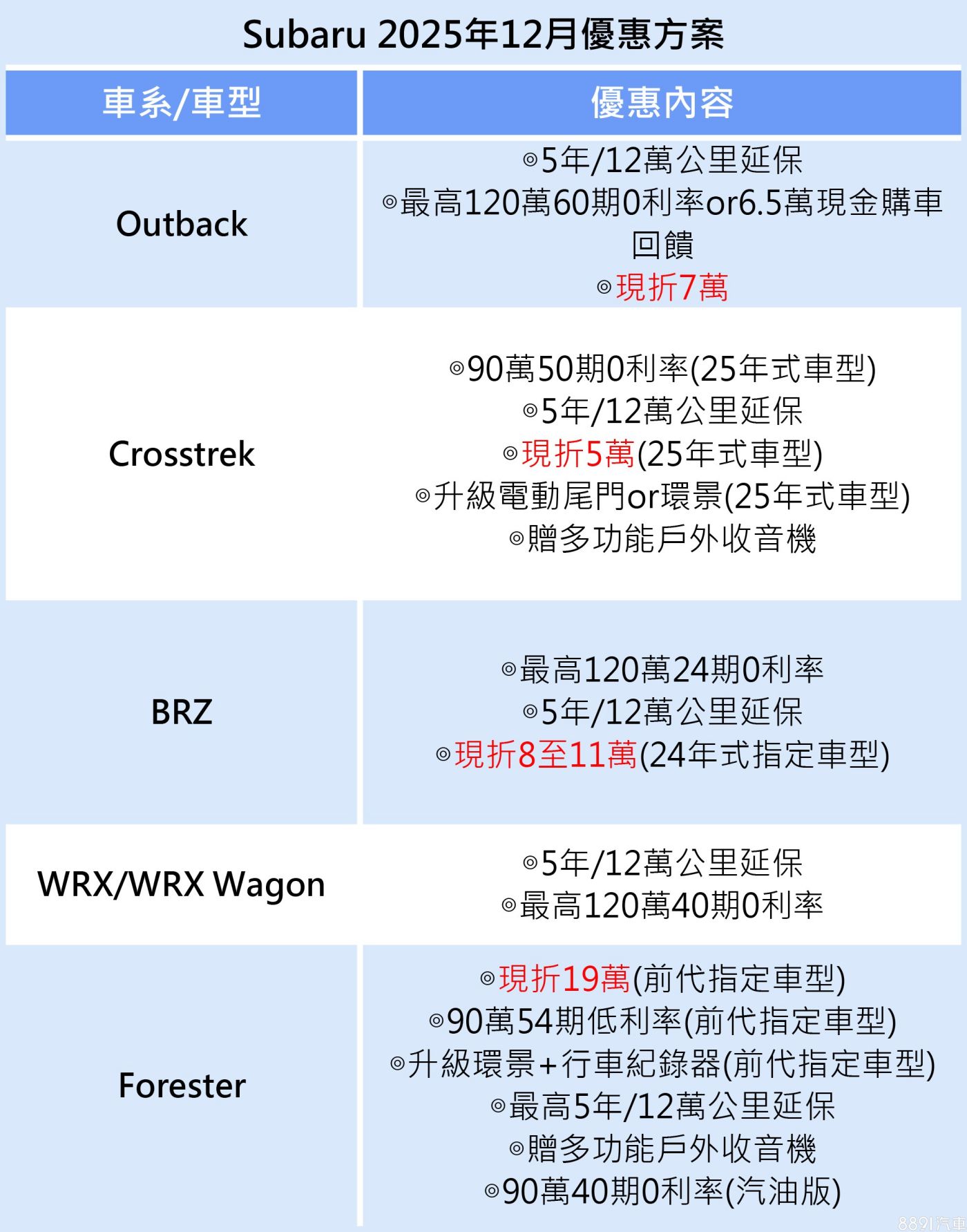 Subaru 2025年12月優惠方案

| 車系/車型 | 優惠內容 |
|---|---|
| Outback | ◎5年/12萬公里延保 ◎最高120萬60期0利率or6.5萬現金購車回饋 ◎現折7萬 |
| Crosstrek | ◎90萬50期0利率(25年式車型) ◎5年/12萬公里延保 ◎現折5萬(25年式車型) ◎升級電動尾門or環景(25年式車型) ◎贈多功能戶外收音機 |
| BRZ | ◎最高120萬24期0利率 ◎5年/12萬公里延保 ◎現折8至11萬(24年式指定車型) |
| WRX/WRX Wagon | ◎5年/12萬公里延保 ◎最高120萬40期0利率 |
| Forester | ◎現折19萬(前代指定車型) ◎90萬54期低利率(前代指定車型) ◎升級環景+行車紀錄器(前代指定車型) ◎最高5年/12萬公里延保 ◎贈多功能戶外收音機 ◎90萬40期0利率(汽油版) |

8891汽車